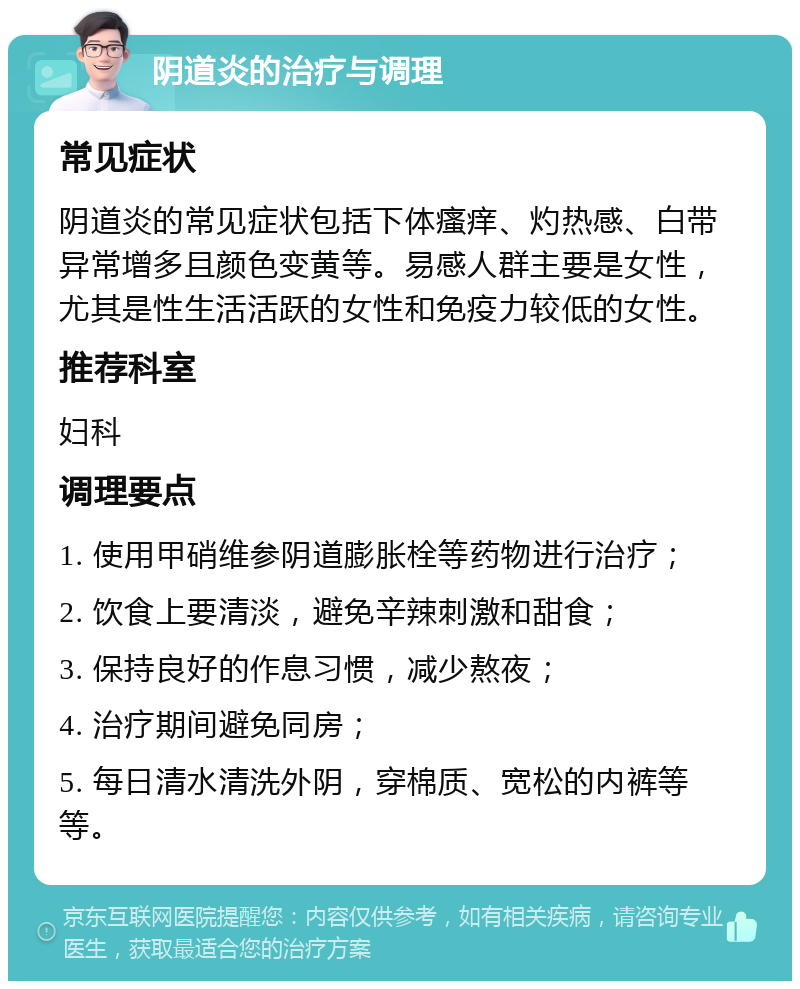 阴道炎的治疗与调理

常见症状

阴道炎的常见症状包括下体瘙痒、灼热感、白带异常增多且颜色变黄等。易感人群主要是女性，尤其是性生活活跃的女性和免疫力较低的女性。

推荐科室

妇科

调理要点

1. 使用甲硝维参阴道膨胀栓等药物进行治疗；

2. 饮食上要清淡，避免辛辣刺激和甜食；

3. 保持良好的作息习惯，减少熬夜；

4. 治疗期间避免同房；

5. 每日清水清洗外阴，穿棉质、宽松的内裤等等。

京东互联网医院提醒您：内容仅供参考，如有相关疾病，请咨询专业医生，获取最适合您的治疗方案